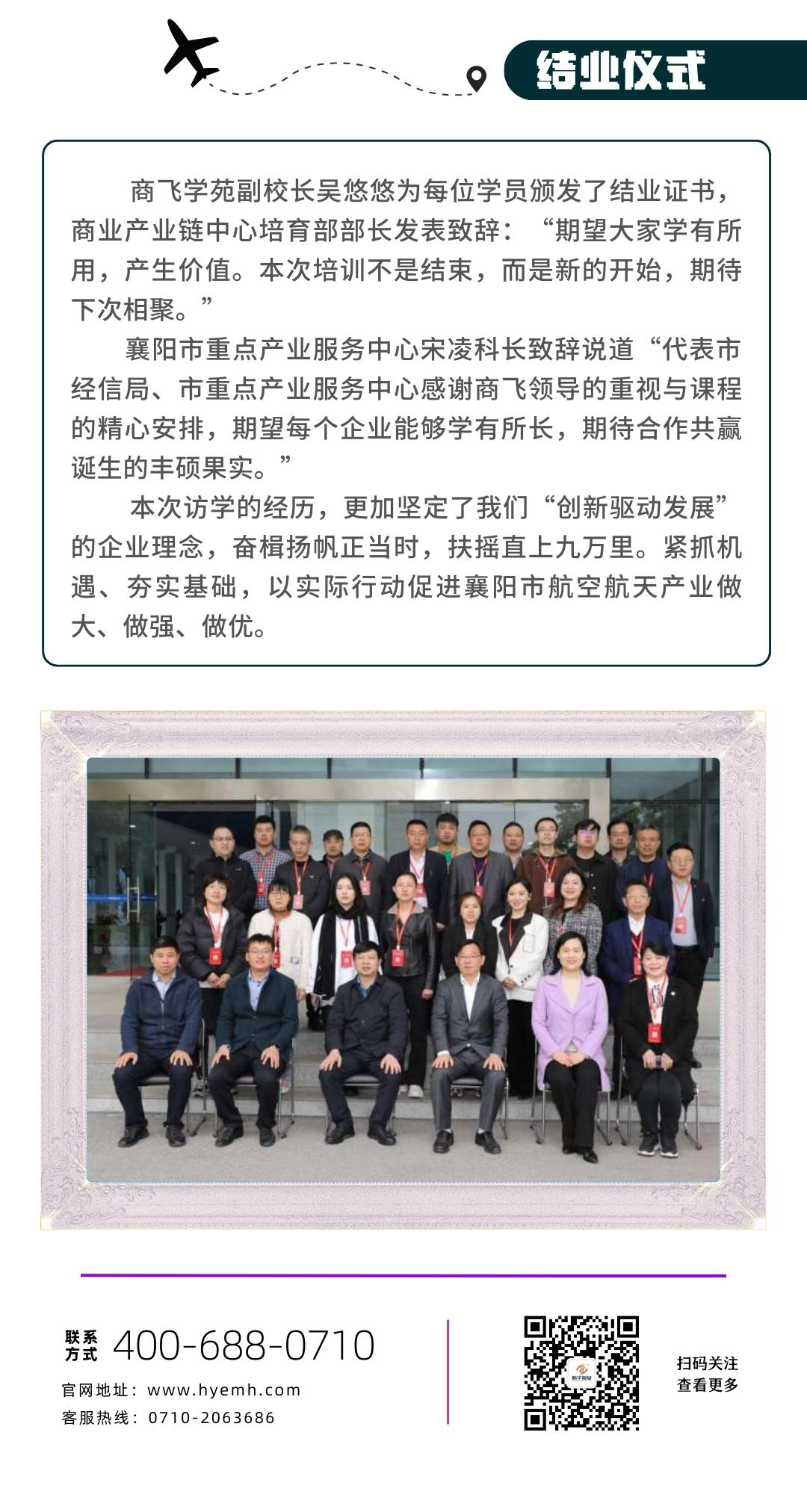 结业仪式

商飞学苑副校长吴悠悠为每位学员颁发了结业证书，商业产业链中心培育部部长发表致辞：“期望大家学有所用，产生价值。本次培训不是结束，而是新的开始，期待下次相聚。”

襄阳市重点产业服务中心宋凌科长致辞说道“代表市经信局、市重点产业服务中心感谢商飞领导的重视与课程的精心安排，期望每个企业能够学有所长，期待合作共赢诞生的丰硕果实。”

本次访学的经历，更加坚定了我们“创新驱动发展”的企业理念，奋楫扬帆正当时，扶摇直上九万里。紧抓机遇、夯实基础，以实际行动促进襄阳市航空航天产业做大、做强、做优。

联系方式 400-688-0710
官网地址：www.hyemh.com
客服热线：0710-2063686

扫码关注
查看更多